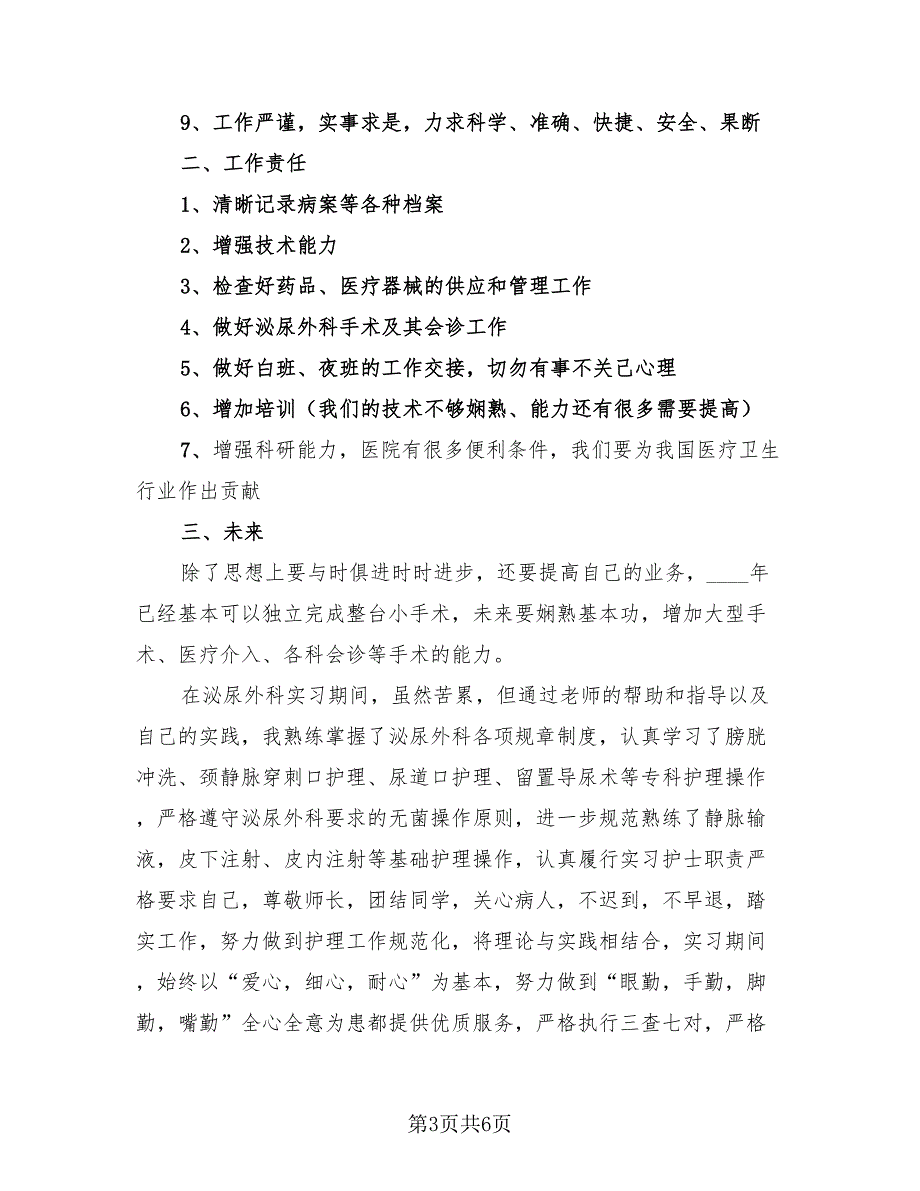 9、工作严谨，实事求是，力求科学、准确、快捷、安全、果断

二、工作责任

1、清晰记录病案等各种档案

2、增强技术能力

3、检查好药品、医疗器械的供应和管理工作

4、做好泌尿外科手术及其会诊工作

5、做好白班、夜班的工作交接，切勿有事不关己心理

6、增加培训（我们的技术不够娴熟、能力还有很多需要提高）

7、增强科研能力，医院有很多便利条件，我们要为我国医疗卫生行业作出贡献

三、未来

除了思想上要与时俱进时时进步，还要提高自己的业务，____年已经基本可以独立完成整台小手术，未来要娴熟基本功，增加大型手术、医疗介入、各科会诊等手术的能力。

在泌尿外科实习期间，虽然苦累，但通过老师的帮助和指导以及自己的实践，我熟练掌握了泌尿外科各项规章制度，认真学习了膀胱冲洗、颈静脉穿刺口护理、尿道口护理、留置导尿术等专科护理操作，严格遵守泌尿外科要求的无菌操作原则，进一步规范熟练了静脉输液，皮下注射、皮内注射等基础护理操作，认真履行实习护士职责严格要求自己，尊敬师长，团结同学，关心病人，不迟到，不早退，踏实工作，努力做到护理工作规范化，将理论与实践相结合，实习期间，始终以“爱心，细心，耐心”为基本，努力做到“眼勤，手勤，脚勤，嘴勤”全心全意为患都提供优质服务，严格执行三查七对，严格

第3页共6页